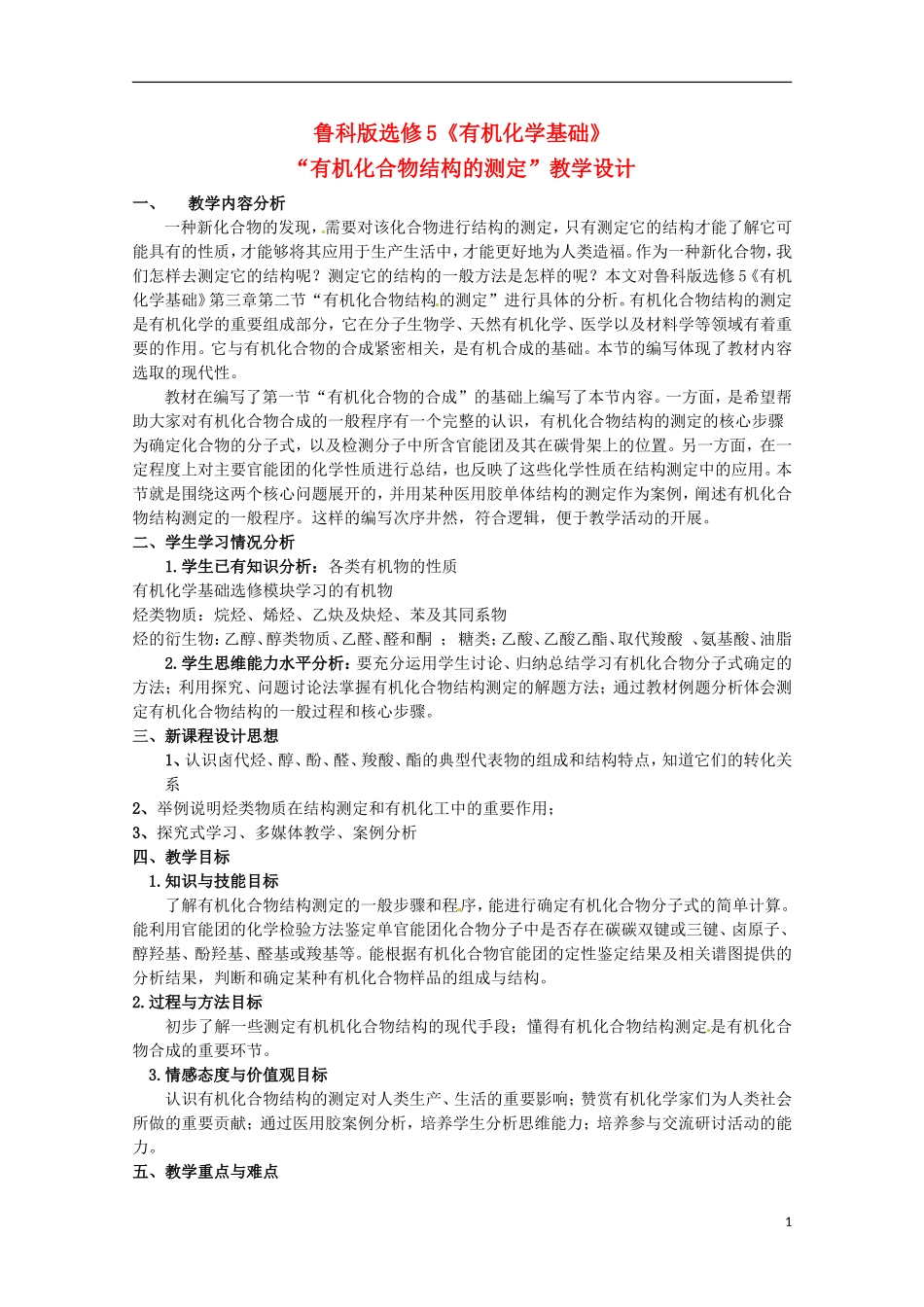 鲁科版选修5《有机化学基础》
“有机化合物结构的测定”教学设计

一、　教学内容分析

一种新化合物的发现，需要对该化合物进行结构的测定，只有测定它的结构才能了解它可能具有的性质，才能够将其应用于生产生活中，才能更好地为人类造福。作为一种新化合物，我们怎样去测定它的结构呢？测定它的结构的一般方法是怎样的呢？本文对鲁科版选修5《有机化学基础》第三章第二节“有机化合物结构的测定”进行具体的分析。有机化合物结构的测定是有机化学的重要组成部分，它在分子生物学、天然有机化学、医学以及材料学等领域有着重要的作用。它与有机化合物的合成紧密相关，是有机合成的基础。本节的编写体现了教材内容选取的现代性。

教材在编写了第一节“有机化合物的合成”的基础上编写了本节内容。一方面，是希望帮助大家对有机化合物合成的一般程序有一个完整的认识，有机化合物结构的测定的核心步骤为确定化合物的分子式，以及检测分子中所含官能团及其在碳骨架上的位置。另一方面，在一定程度上对主要官能团的化学性质进行总结，也反映了这些化学性质在结构测定中的应用。本节就是围绕这两个核心问题展开的，并用某种医用胶单体结构的测定作为案例，阐述有机化合物结构测定的一般程序。这样的编写次序井然，符合逻辑，便于教学活动的开展。

二、学生学习情况分析

1.学生已有知识分析：各类有机物的性质
有机化学基础选修模块学习的有机物
烃类物质：烷烃、烯烃、乙炔及炔烃、苯及其同系物
烃的衍生物：乙醇、醇类物质、乙醛、醛和酮 ；糖类；乙酸、乙酸乙酯、取代羧酸 、氨基酸、油脂

2.学生思维能力水平分析：要充分运用学生讨论、归纳总结学习有机化合物分子式确定的方法；利用探究、问题讨论法掌握有机化合物结构测定的解题方法；通过教材例题分析体会测定有机化合物结构的一般过程和核心步骤。

三、新课程设计思想

1、认识卤代烃、醇、酚、醛、羧酸、酯的典型代表物的组成和结构特点，知道它们的转化关系
2、举例说明烃类物质在结构测定和有机化工中的重要作用；
3、探究式学习、多媒体教学、案例分析

四、教学目标

1.知识与技能目标
了解有机化合物结构测定的一般步骤和程序，能进行确定有机化合物分子式的简单计算。能利用官能团的化学检验方法鉴定单官能团化合物分子中是否存在碳碳双键或三键、卤原子、醇羟基、酚羟基、醛基或羧基等。能根据有机化合物官能团的定性鉴定结果及相关谱图提供的分析结果，判断和确定某种有机化合物样品的组成与结构。

2.过程与方法目标
初步了解一些测定有机机化合物结构的现代手段；懂得有机化合物结构测定是有机化合物合成的重要环节。

3.情感态度与价值观目标
认识有机化合物结构的测定对人类生产、生活的重要影响；赞赏有机化学家们为人类社会所做的重要贡献；通过医用胶案例分析，培养学生分析思维能力；培养参与交流研讨活动的能力。

五、教学重点与难点

1